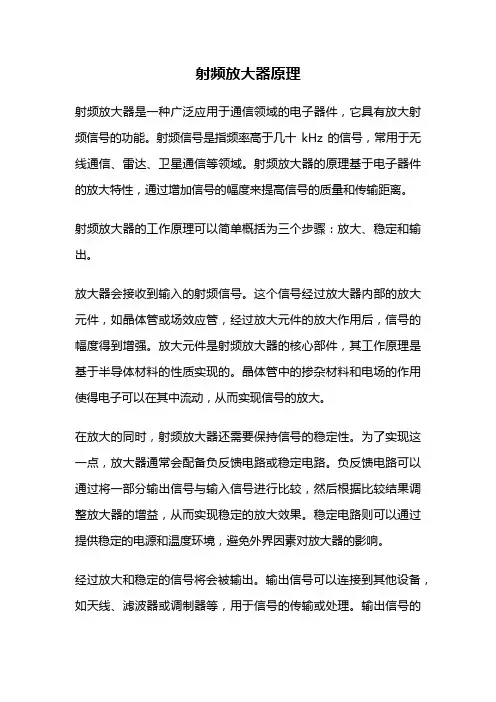 射频放大器原理

射频放大器是一种广泛应用于通信领域的电子器件，它具有放大射频信号的功能。射频信号是指频率高于几十 kHz 的信号，常用于无线通信、雷达、卫星通信等领域。射频放大器的原理基于电子器件的放大特性，通过增加信号的幅度来提高信号的质量和传输距离。

射频放大器的工作原理可以简单概括为三个步骤：放大、稳定和输出。

放大器会接收到输入的射频信号。这个信号经过放大器内部的放大元件，如晶体管或场效应管，经过放大元件的放大作用后，信号的幅度得到增强。放大元件是射频放大器的核心部件，其工作原理是基于半导体材料的性质实现的。晶体管中的掺杂材料和电场的作用使得电子可以在其中流动，从而实现信号的放大。

在放大的同时，射频放大器还需要保持信号的稳定性。为了实现这一点，放大器通常会配备负反馈电路或稳定电路。负反馈电路可以通过将一部分输出信号与输入信号进行比较，然后根据比较结果调整放大器的增益，从而实现稳定的放大效果。稳定电路则可以通过提供稳定的电源和温度环境，避免外界因素对放大器的影响。

经过放大和稳定的信号将会被输出。输出信号可以连接到其他设备，如天线、滤波器或调制器等，用于信号的传输或处理。输出信号的